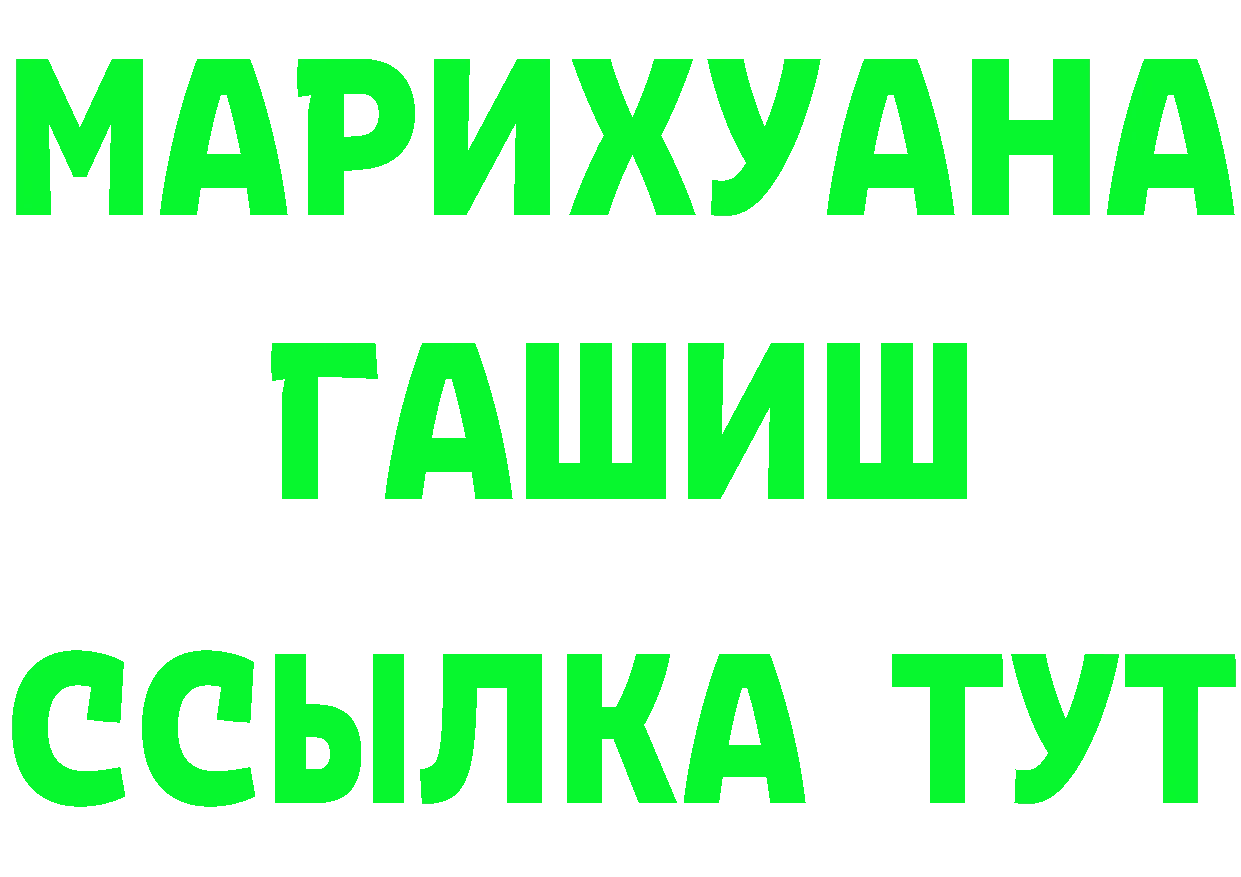 МАРИХУАНА
ГАШИШ
ССЫЛКА ТУТ